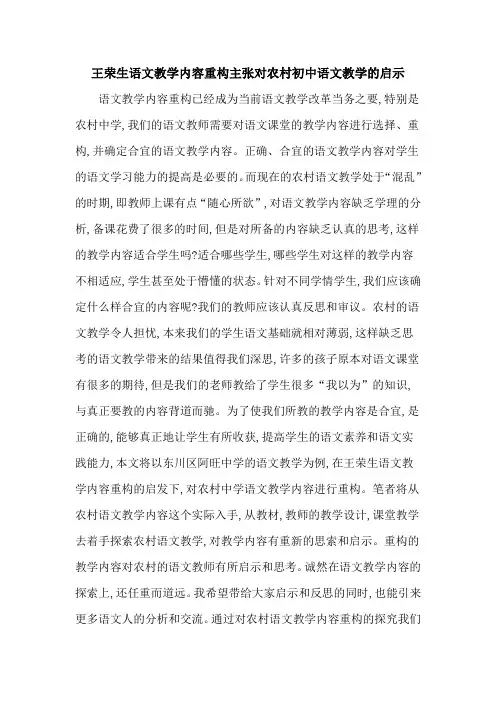 王荣生语文教学内容重构主张对农村初中语文教学的启示

语文教学内容重构已经成为当前语文教学改革当务之要，特别是农村中学，我们的语文教师需要对语文课堂的教学内容进行选择、重构，并确定合宜的语文教学内容。正确、合宜的语文教学内容对学生的语文学习能力的提高是必要的。而现在的农村语文教学处于“混乱”的时期，即教师上课有点“随心所欲”，对语文教学内容缺乏学理的分析，备课花费了很多的时间，但是对所备的内容缺乏认真的思考，这样的教学内容适合学生吗?适合哪些学生，哪些学生对这样的教学内容不相适应，学生甚至处于懵懂的状态。针对不同学情学生，我们应该确定什么样合宜的内容呢?我们的教师应该认真反思和审议。农村的语文教学令人担忧，本来我们的学生语文基础就相对薄弱，这样缺乏思考的语文教学带来的结果值得我们深思，许多的孩子原本对语文课堂有很多的期待，但是我们的老师教给了学生很多“我以为”的知识，与真正要教的内容背道而驰。为了使我们所教的教学内容是合宜，是正确的，能够真正地让学生有所收获，提高学生的语文素养和语文实践能力，本文将以东川区阿旺中学的语文教学为例，在王荣生语文教学内容重构的启发下，对农村中学语文教学内容进行重构。笔者将从农村语文教学内容这个实际入手，从教材，教师的教学设计，课堂教学去着手探索农村语文教学，对教学内容有重新的思索和启示。重构的教学内容对农村的语文教师有所启示和思考。诚然在语文教学内容的探索上，还任重而道远。我希望带给大家启示和反思的同时，也能引来更多语文人的分析和交流。通过对农村语文教学内容重构的探究我们